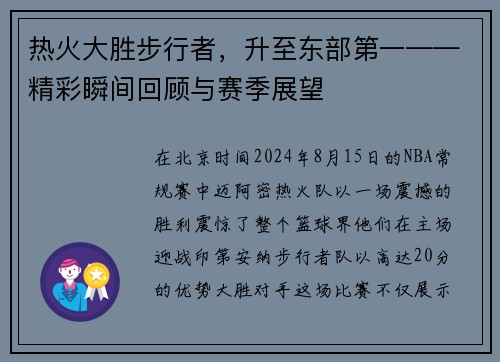 热火大胜步行者，升至东部第一——精彩瞬间回顾与赛季展望

在北京时间2024年8月15日的NBA常规赛中迈阿密热火队以一场震撼的胜利震惊了整个篮球界他们在主场迎战印第安纳步行者队以高达20分的优势大胜对手这场比赛不仅展示